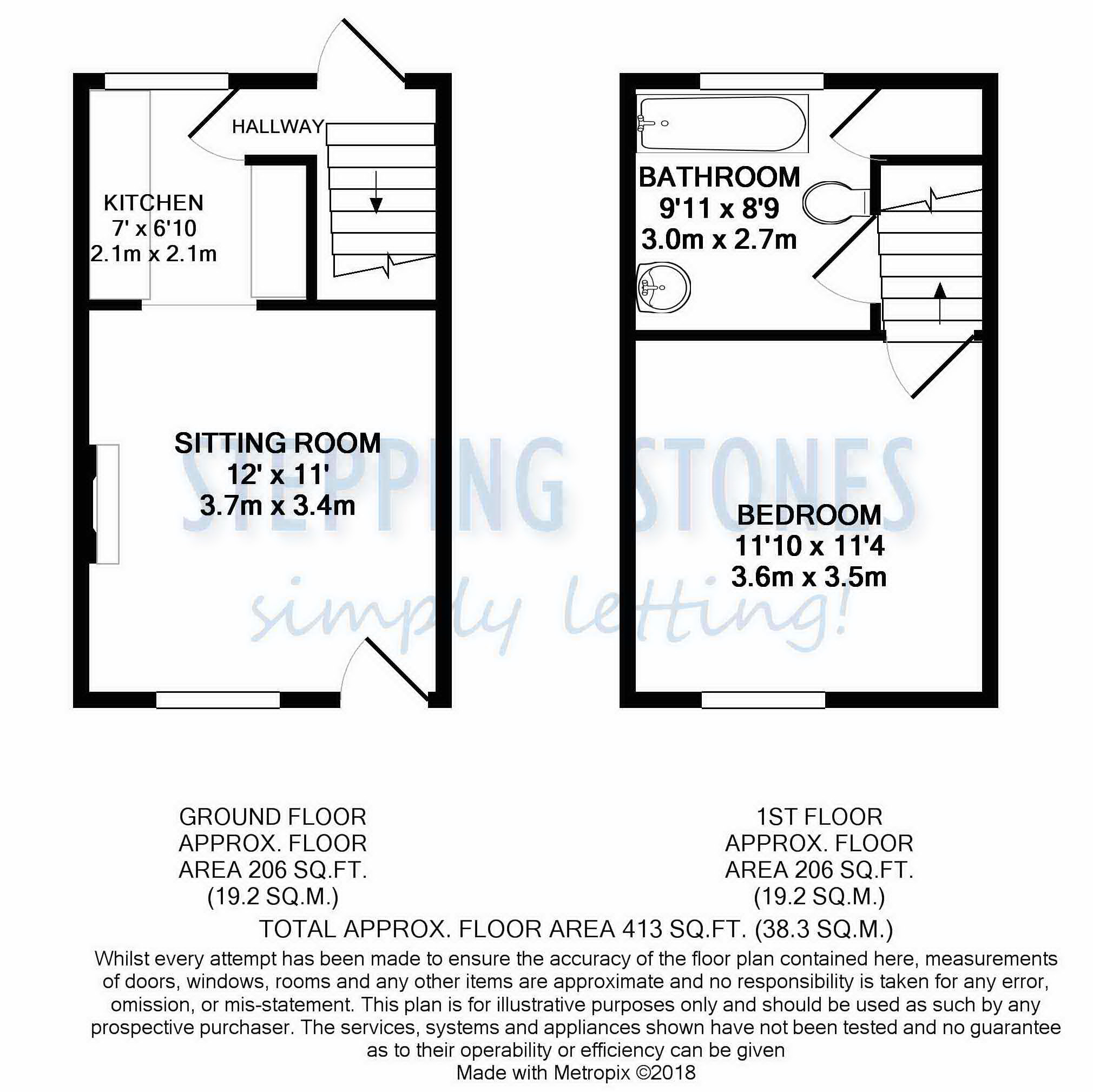 HALLWAY

KITCHEN
7' x 6'10
2.1m x 2.1m

SITTING ROOM
12' x 11'
3.7m x 3.4m

BATHROOM
9'11 x 8'9
3.0m x 2.7m

BEDROOM
11'10 x 11'4
3.6m x 3.5m

STEPPING STONES
simply letting!

GROUND FLOOR
APPROX. FLOOR
AREA 206 SQ.FT.
(19.2 SQ.M.)

1ST FLOOR
APPROX. FLOOR
AREA 206 SQ.FT.
(19.2 SQ.M.)

TOTAL APPROX. FLOOR AREA 413 SQ.FT. (38.3 SQ.M.)

Whilst every attempt has been made to ensure the accuracy of the floor plan contained here, measurements of doors, windows, rooms and any other items are approximate and no responsibility is taken for any error, omission, or mis-statement. This plan is for illustrative purposes only and should be used as such by any prospective purchaser. The services, systems and appliances shown have not been tested and no guarantee as to their operability or efficiency can be given
Made with Metropix ©2018